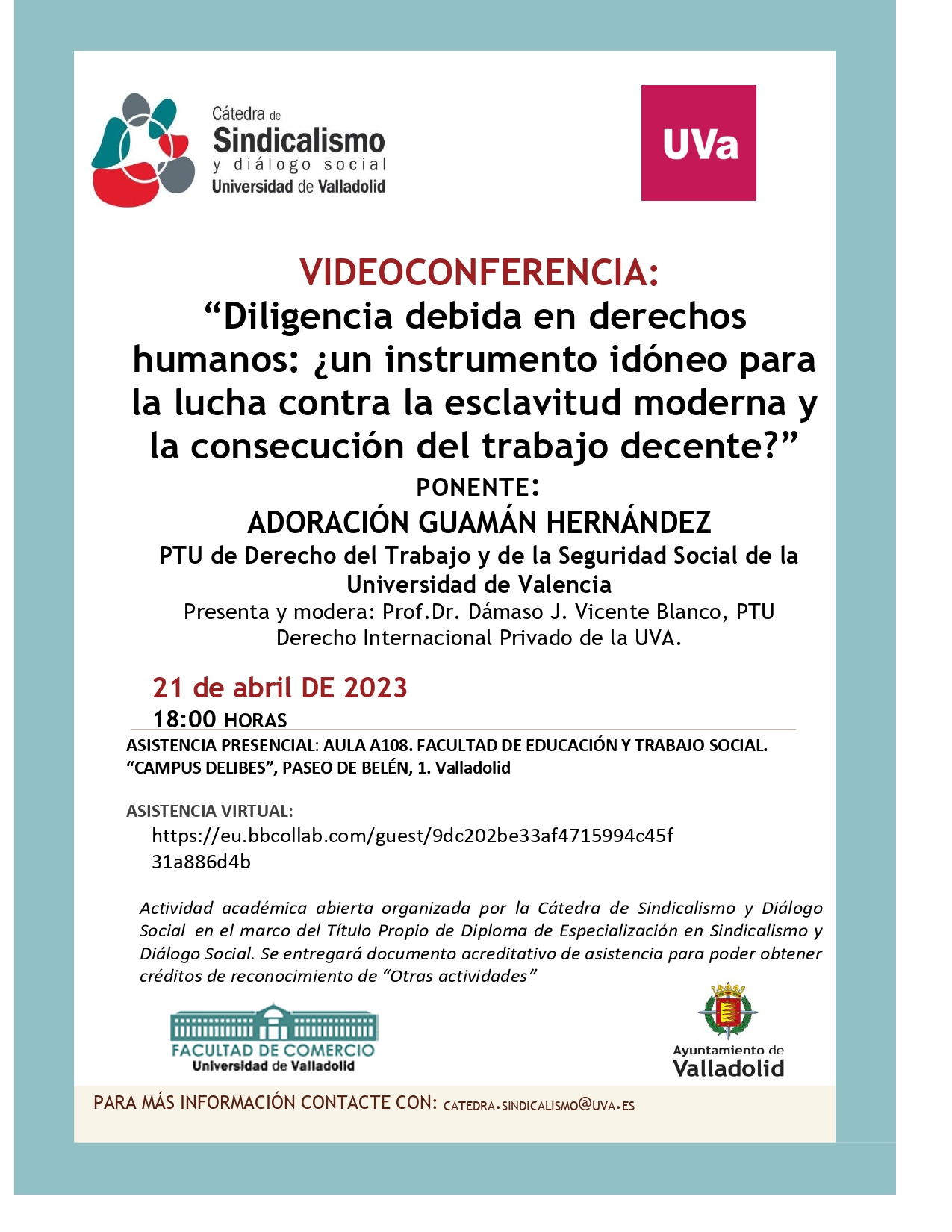 Cátedra de
Sindicalismo
y diálogo social
Universidad de Valladolid

UVa

VIDEOCONFERENCIA:
“Diligencia debida en derechos humanos: ¿un instrumento idóneo para la lucha contra la esclavitud moderna y la consecución del trabajo decente?”
PONENTE:
ADORACIÓN GUAMÁN HERNÁNDEZ
PTU de Derecho del Trabajo y de la Seguridad Social de la Universidad de Valencia
Presenta y modera: Prof.Dr. Dámaso J. Vicente Blanco, PTU Derecho Internacional Privado de la UVA.

21 de abril DE 2023
18:00 HORAS

ASISTENCIA PRESENCIAL: AULA A108. FACULTAD DE EDUCACIÓN Y TRABAJO SOCIAL. “CAMPUS DELIBES”, PASEO DE BELÉN, 1. Valladolid

ASISTENCIA VIRTUAL:
https://eu.bbcollab.com/guest/9dc202be33af4715994c45f31a886d4b

Actividad académica abierta organizada por la Cátedra de Sindicalismo y Diálogo Social en el marco del Título Propio de Diploma de Especialización en Sindicalismo y Diálogo Social. Se entregará documento acreditativo de asistencia para poder obtener créditos de reconocimiento de “Otras actividades”

FACULTAD DE COMERCIO
Universidad de Valladolid

Ayuntamiento de
Valladolid

PARA MÁS INFORMACIÓN CONTACTE CON: CATEDRA.SINDICALISMO@UVA.ES